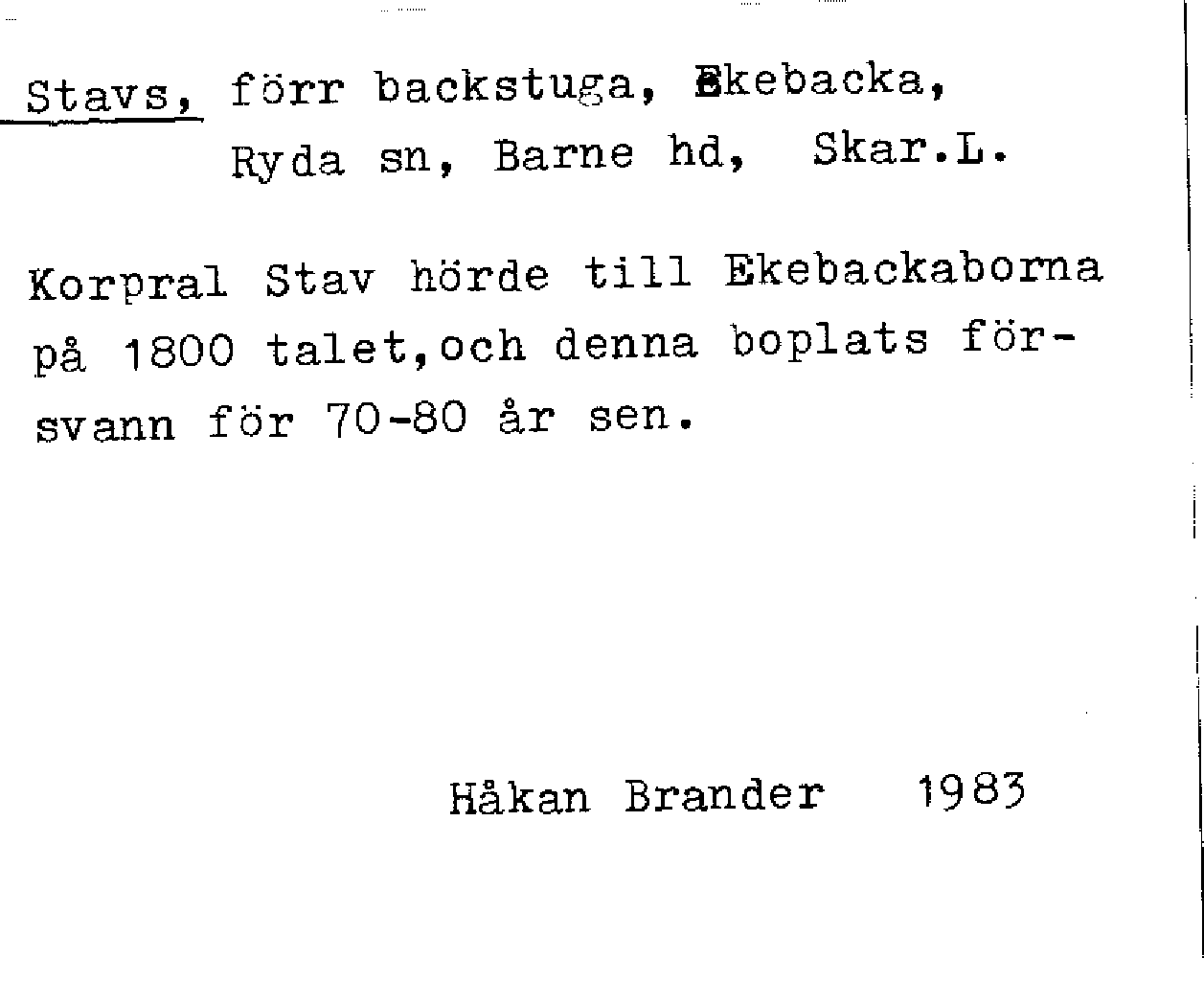 Stavs, förr backstuga, Ekebacka,
Ryda sn, Barne hd, Skar.L.

Korpral Stav hörde till Ekebackaborna på 1800 talet,och denna boplats försvann för 70-80 år sen.

Håkan Brander 1983